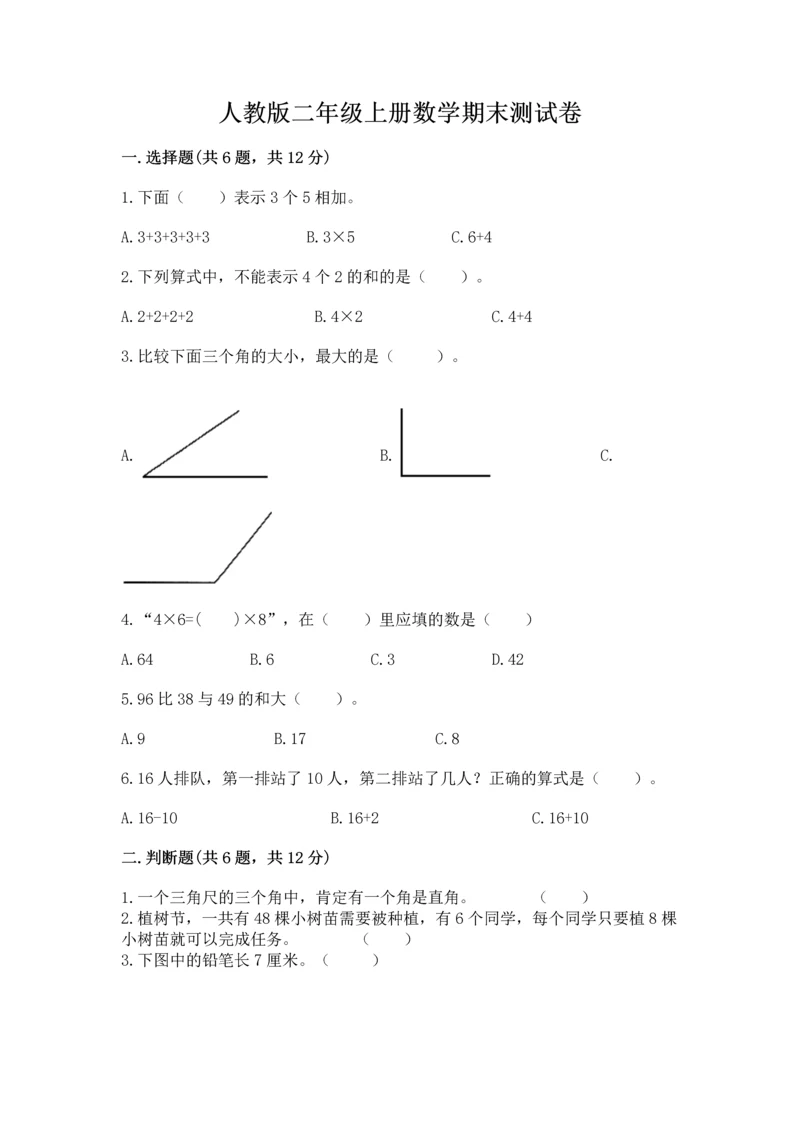 人教版二年级上册数学期末测试卷

一.选择题(共6题，共12分)

1.下面（　　）表示3个5相加。

A.3+3+3+3+3　　　　B.3×5　　　　C.6+4

2.下列算式中，不能表示4个2的和的是（　　）。

A.2+2+2+2　　　　B.4×2　　　　C.4+4

3.比较下面三个角的大小，最大的是（　　）。

A.　　　　B.　　　　C.

4.“4×6=(　　)×8”，在（　　）里应填的数是（　　）

A.64　　　　B.6　　　　C.3　　　　D.42

5.96比38与49的和大（　　）。

A.9　　　　B.17　　　　C.8

6.16人排队，第一排站了10人，第二排站了几人？正确的算式是（　　）。

A.16-10　　　　B.16+2　　　　C.16+10

二.判断题(共6题，共12分)

1.一个三角尺的三个角中，肯定有一个角是直角。　　（　　）
2.植树节，一共有48棵小树苗需要被种植，有6个同学，每个同学只要植8棵小树苗就可以完成任务。　　（　　）
3.下图中的铅笔长7厘米。（　　）